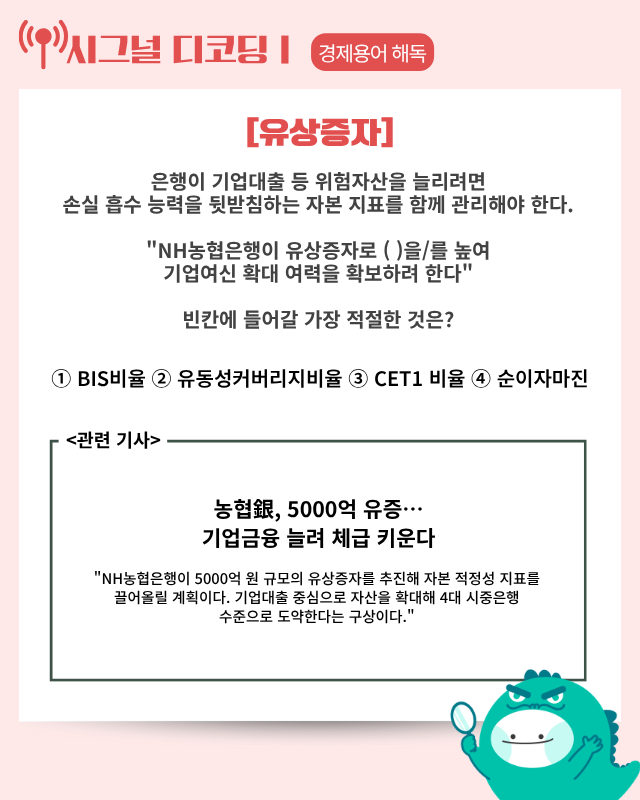 시그널 디코딩 I 경제용어 해독

[유상증자]

은행이 기업대출 등 위험자산을 늘리려면 손실 흡수 능력을 뒷받침하는 자본 지표를 함께 관리해야 한다.

"NH농협은행이 유상증자로 ( )을/를 높여 기업여신 확대 여력을 확보하려 한다"

빈칸에 들어갈 가장 적절한 것은?

① BIS비율 ② 유동성커버리지비율 ③ CET1 비율 ④ 순이자마진

<관련 기사>

농협銀, 5000억 유증…
기업금융 늘려 체급 키운다

"NH농협은행이 5000억 원 규모의 유상증자를 추진해 자본 적정성 지표를 끌어올릴 계획이다. 기업대출 중심으로 자산을 확대해 4대 시중은행 수준으로 도약한다는 구상이다."